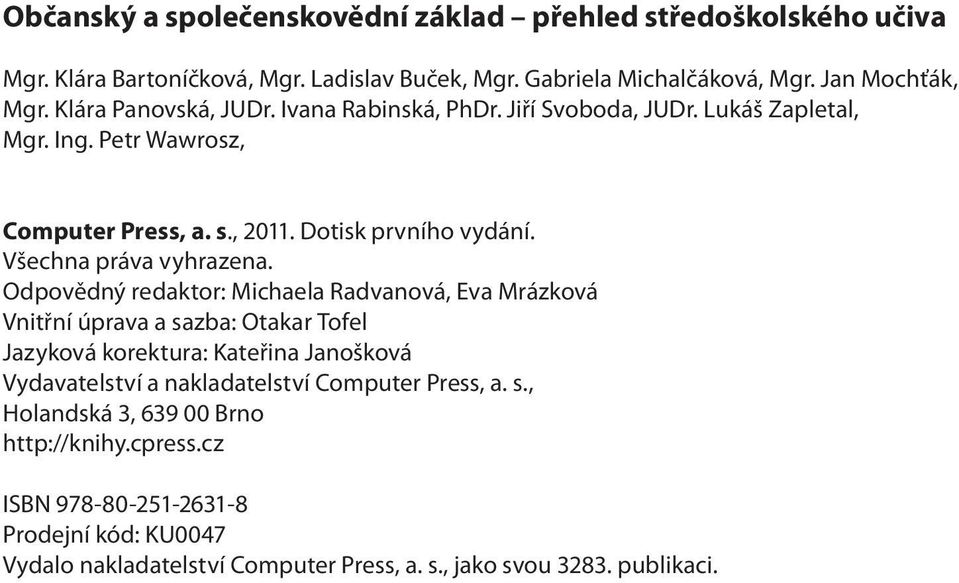 Občanský a společenskovědní základ – přehled středoškolského učiva

Mgr. Klára Bartoníčková, Mgr. Ladislav Buček, Mgr. Gabriela Michalčáková, Mgr. Jan Mochťák, Mgr. Klára Panovská, JUDr. Ivana Rabinská, PhDr. Jiří Svoboda, JUDr. Lukáš Zapletal, Mgr. Ing. Petr Wawrosz,

Computer Press, a. s., 2011. Dotisk prvního vydání.
Všechna práva vyhrazena.
Odpovědný redaktor: Michaela Radvanová, Eva Mrázková
Vnitřní úprava a sazba: Otakar Tofel
Jazyková korektura: Kateřina Janošková
Vydavatelství a nakladatelství Computer Press, a. s.,
Holandská 3, 639 00 Brno
http://knihy.cpress.cz

ISBN 978-80-251-2631-8
Prodejní kód: KU0047
Vydalo nakladatelství Computer Press, a. s., jako svou 3283. publikaci.